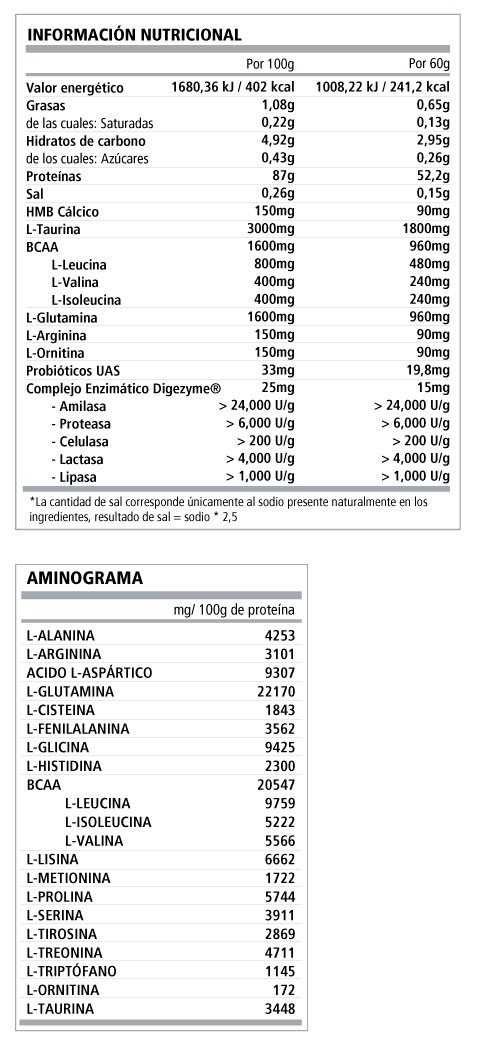 INFORMACIÓN NUTRICIONAL

|  | Por 100g | Por 60g |
|---|---|---|
| Valor energético | 1680,36 kJ / 402 kcal | 1008,22 kJ / 241,2 kcal |
| Grasas | 1,08g | 0,65g |
| de las cuales: Saturadas | 0,22g | 0,13g |
| Hidratos de carbono | 4,92g | 2,95g |
| de los cuales: Azúcares | 0,43g | 0,26g |
| Proteínas | 87g | 52,2g |
| Sal | 0,26g | 0,15g |
| HMB Cálcico | 150mg | 90mg |
| L-Taurina | 3000mg | 1800mg |
| BCAA | 1600mg | 960mg |
| L-Leucina | 800mg | 480mg |
| L-Valina | 400mg | 240mg |
| L-Isoleucina | 400mg | 240mg |
| L-Glutamina | 1600mg | 960mg |
| L-Arginina | 150mg | 90mg |
| L-Ornitina | 150mg | 90mg |
| Probióticos UAS | 33mg | 19,8mg |
| Complejo Enzimático Digezyme® | 25mg | 15mg |
| - Amilasa | > 24,000 U/g | > 24,000 U/g |
| - Proteasa | > 6,000 U/g | > 6,000 U/g |
| - Celulasa | > 200 U/g | > 200 U/g |
| - Lactasa | > 4,000 U/g | > 4,000 U/g |
| - Lipasa | > 1,000 U/g | > 1,000 U/g |

*La cantidad de sal corresponde únicamente al sodio presente naturalmente en los ingredientes, resultado de sal = sodio * 2,5

AMINOGRAMA

|  | mg/ 100g de proteína |
|---|---|
| L-ALANINA | 4253 |
| L-ARGININA | 3101 |
| ACIDO L-ASPÁRTICO | 9307 |
| L-GLUTAMINA | 22170 |
| L-CISTEINA | 1843 |
| L-FENILALANINA | 3562 |
| L-GLICINA | 9425 |
| L-HISTIDINA | 2300 |
| BCAA | 20547 |
| L-LEUCINA | 9759 |
| L-ISOLEUCINA | 5222 |
| L-VALINA | 5566 |
| L-LISINA | 6662 |
| L-METIONINA | 1722 |
| L-PROLINA | 5744 |
| L-SERINA | 3911 |
| L-TIROSINA | 2869 |
| L-TREONINA | 4711 |
| L-TRIPTÓFANO | 1145 |
| L-ORNITINA | 172 |
| L-TAURINA | 3448 |